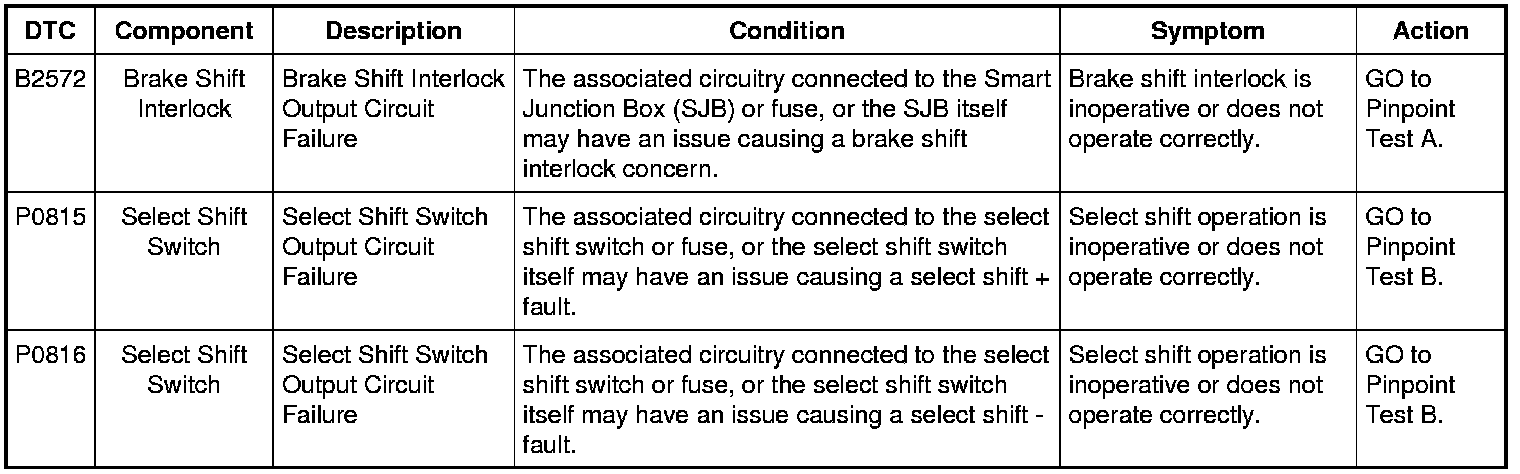 | DTC | Component | Description | Condition | Symptom | Action |
|---|---|---|---|---|---|
| B2572 | Brake Shift Interlock | Brake Shift Interlock Output Circuit Failure | The associated circuitry connected to the Smart Junction Box (SJB) or fuse, or the SJB itself may have an issue causing a brake shift interlock concern. | Brake shift interlock is inoperative or does not operate correctly. | GO to Pinpoint Test A. |
| P0815 | Select Shift Switch | Select Shift Switch Output Circuit Failure | The associated circuitry connected to the select shift switch or fuse, or the select shift switch itself may have an issue causing a select shift + fault. | Select shift operation is inoperative or does not operate correctly. | GO to Pinpoint Test B. |
| P0816 | Select Shift Switch | Select Shift Switch Output Circuit Failure | The associated circuitry connected to the select shift switch or fuse, or the select shift switch itself may have an issue causing a select shift - fault. | Select shift operation is inoperative or does not operate correctly. | GO to Pinpoint Test B. |